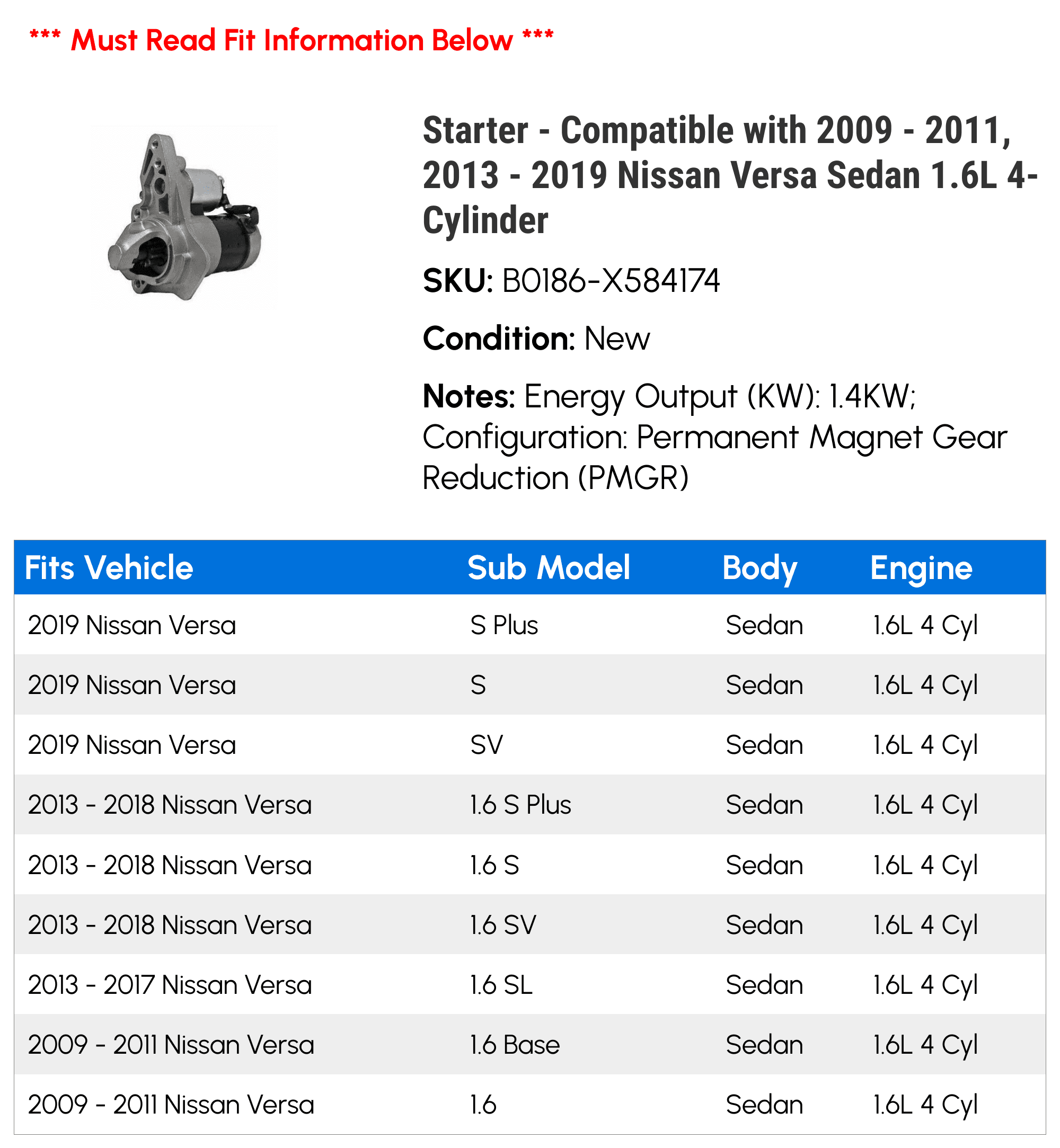 *** Must Read Fit Information Below ***

Starter - Compatible with 2009 - 2011, 2013 - 2019 Nissan Versa Sedan 1.6L 4-Cylinder

SKU: B0186-X584174

Condition: New

Notes: Energy Output (KW): 1.4KW; Configuration: Permanent Magnet Gear Reduction (PMGR)

| Fits Vehicle | Sub Model | Body | Engine |
|---|---|---|---|
| 2019 Nissan Versa | S Plus | Sedan | 1.6L 4 Cyl |
| 2019 Nissan Versa | S | Sedan | 1.6L 4 Cyl |
| 2019 Nissan Versa | SV | Sedan | 1.6L 4 Cyl |
| 2013 - 2018 Nissan Versa | 1.6 S Plus | Sedan | 1.6L 4 Cyl |
| 2013 - 2018 Nissan Versa | 1.6 S | Sedan | 1.6L 4 Cyl |
| 2013 - 2018 Nissan Versa | 1.6 SV | Sedan | 1.6L 4 Cyl |
| 2013 - 2017 Nissan Versa | 1.6 SL | Sedan | 1.6L 4 Cyl |
| 2009 - 2011 Nissan Versa | 1.6 Base | Sedan | 1.6L 4 Cyl |
| 2009 - 2011 Nissan Versa | 1.6 | Sedan | 1.6L 4 Cyl |